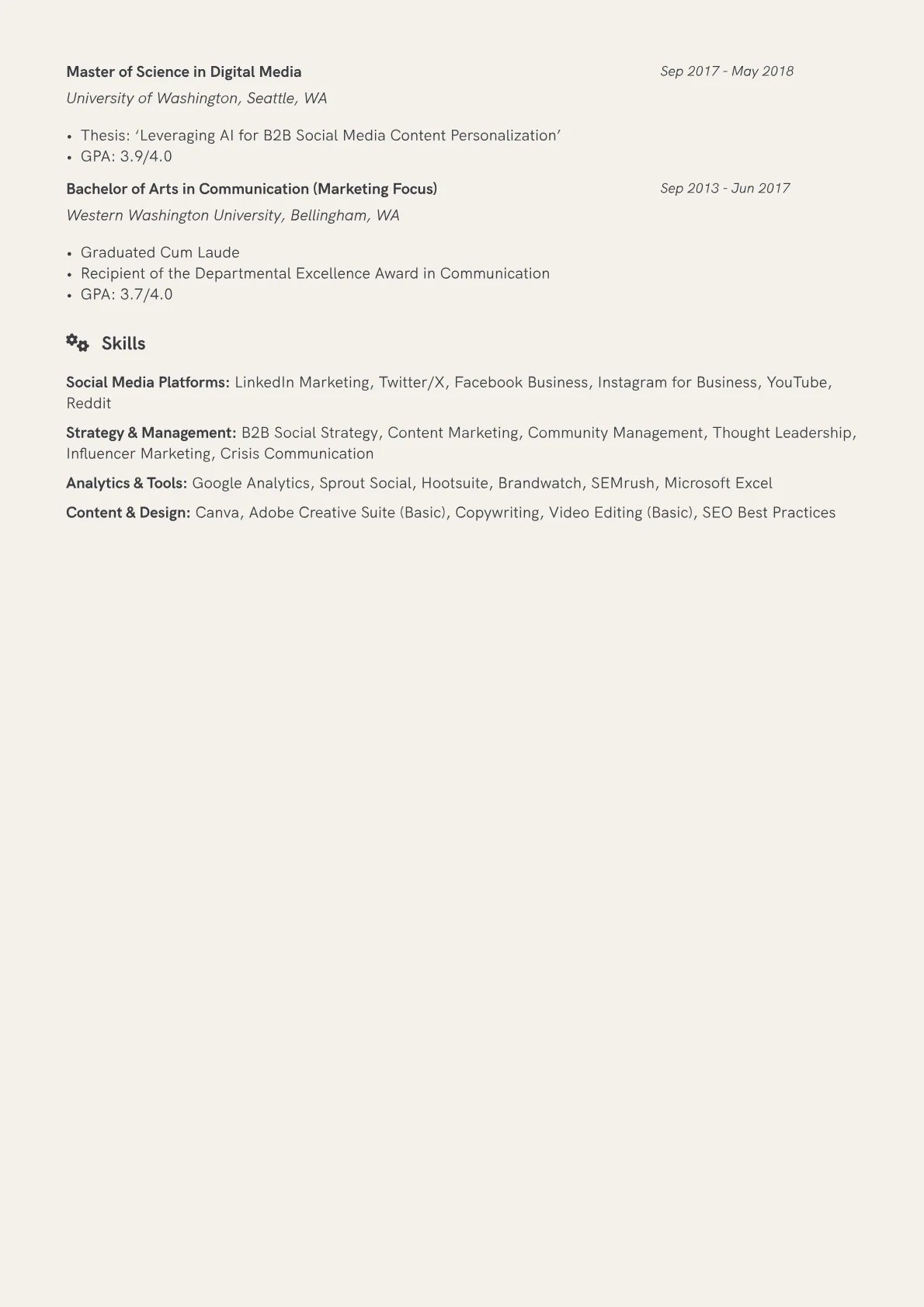 Master of Science in Digital Media
Sep 2017 - May 2018
University of Washington, Seattle, WA

• Thesis: 'Leveraging AI for B2B Social Media Content Personalization'
• GPA: 3.9/4.0

Bachelor of Arts in Communication (Marketing Focus)
Sep 2013 - Jun 2017
Western Washington University, Bellingham, WA

• Graduated Cum Laude
• Recipient of the Departmental Excellence Award in Communication
• GPA: 3.7/4.0

Skills

Social Media Platforms: LinkedIn Marketing, Twitter/X, Facebook Business, Instagram for Business, YouTube, Reddit

Strategy & Management: B2B Social Strategy, Content Marketing, Community Management, Thought Leadership, Influencer Marketing, Crisis Communication

Analytics & Tools: Google Analytics, Sprout Social, Hootsuite, Brandwatch, SEMrush, Microsoft Excel

Content & Design: Canva, Adobe Creative Suite (Basic), Copywriting, Video Editing (Basic), SEO Best Practices